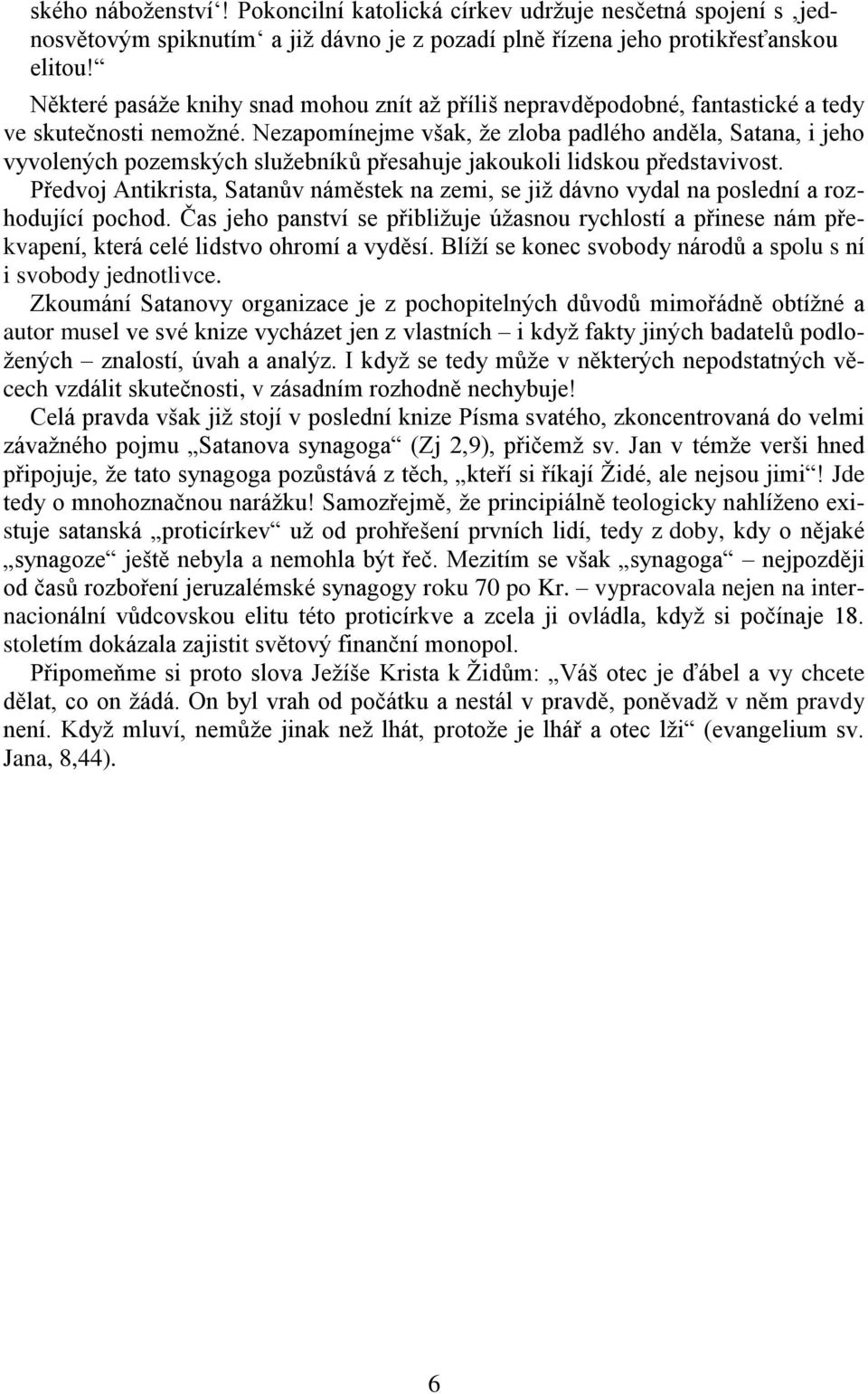 ského náboženství‘! Pokoncilní katolická církev udržuje nesčetná spojení s ‚jednosvětovým spiknutím‘ a již dávno je z pozadí plně řízena jeho protikřesťanskou elitou!“

Některé pasáže knihy snad mohou znít až příliš nepravděpodobné, fantastické a tedy ve skutečnosti nemožné. Nezapomínejme však, že zloba padlého anděla, Satana, i jeho vyvolených pozemských služebníků přesahuje jakoukoli lidskou představivost. Předvoj Antikrista, Satanův náměstek na zemi, se již dávno vydal na poslední a rozhodující pochod. Čas jeho panství se přibližuje úžasnou rychlostí a přinese nám překvapení, která celé lidstvo ohromí a vyděsí. Blíží se konec svobody národů a spolu s ní i svobody jednotlivce.

Zkoumání Satanovy organizace je z pochopitelných důvodů mimořádně obtížné a autor musel ve své knize vycházet jen z vlastních – i když fakty jiných badatelů podložených – znalostí, úvah a analýz. I když se tedy může v některých nepodstatných věcech vzdálit skutečnosti, v zásadním rozhodně nechybuje!

Celá pravda však již stojí v poslední knize Písma svatého, zkoncentrovaná do velmi závažného pojmu „Satanova synagoga“ (Zj 2,9), přičemž sv. Jan v témže verši hned připojuje, že tato synagoga pozůstává z těch, „kteří si říkají Židé, ale nejsou jimi“! Jde tedy o mnohoznačnou narážku! Samozřejmě, že principiálně teologicky nahlíženo existuje satanská „proticírkev“ už od prohřešení prvních lidí, tedy z doby, kdy o nějaké „synagoze“ ještě nebyla a nemohla být řeč. Mezitím se však „synagoga“ – nejpozději od časů rozboření jeruzalémské synagogy roku 70 po Kr. – vypracovala nejen na internacionální vůdcovskou elitu této proticírkve a zcela ji ovládla, když si počínaje 18. stoletím dokázala zajistit světový finanční monopol.

Připomeňme si proto slova Ježíše Krista k Židům: „Váš otec je ďábel a vy chcete dělat, co on žádá. On byl vrah od počátku a nestál v pravdě, poněvadž v něm pravdy není. Když mluví, nemůže jinak než lhát, protože je lhář a otec lži“ (evangelium sv. Jana, 8,44).

6